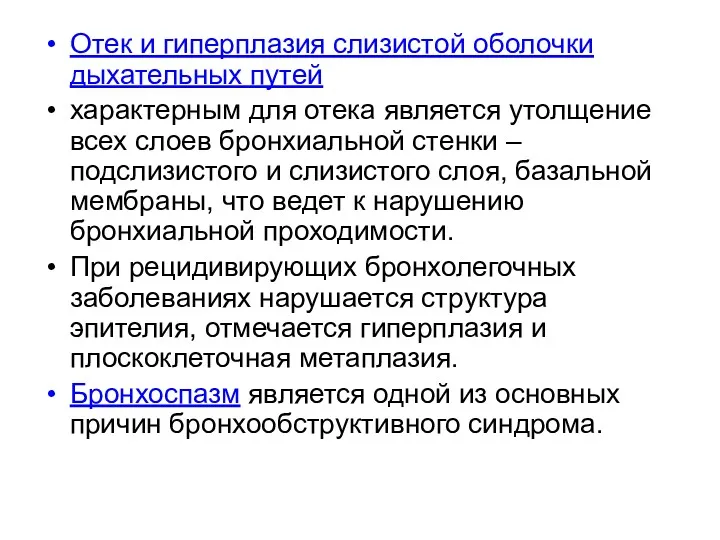 • Отек и гиперплазия слизистой оболочки дыхательных путей

• характерным для отека является утолщение всех слоев бронхиальной стенки – подслизистого и слизистого слоя, базальной мембраны, что ведет к нарушению бронхиальной проходимости.

• При рецидивирующих бронхолегочных заболеваниях нарушается структура эпителия, отмечается гиперплазия и плоскоклеточная метаплазия.

• Бронхоспазм является одной из основных причин бронхообструктивного синдрома.